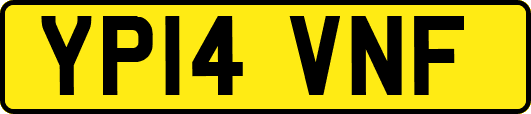 YP14 VNF